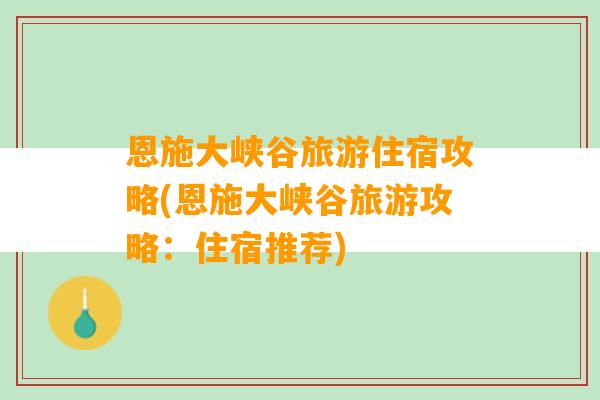 恩施大峡谷旅游住宿攻略(恩施大峡谷旅游攻略：住宿推荐)